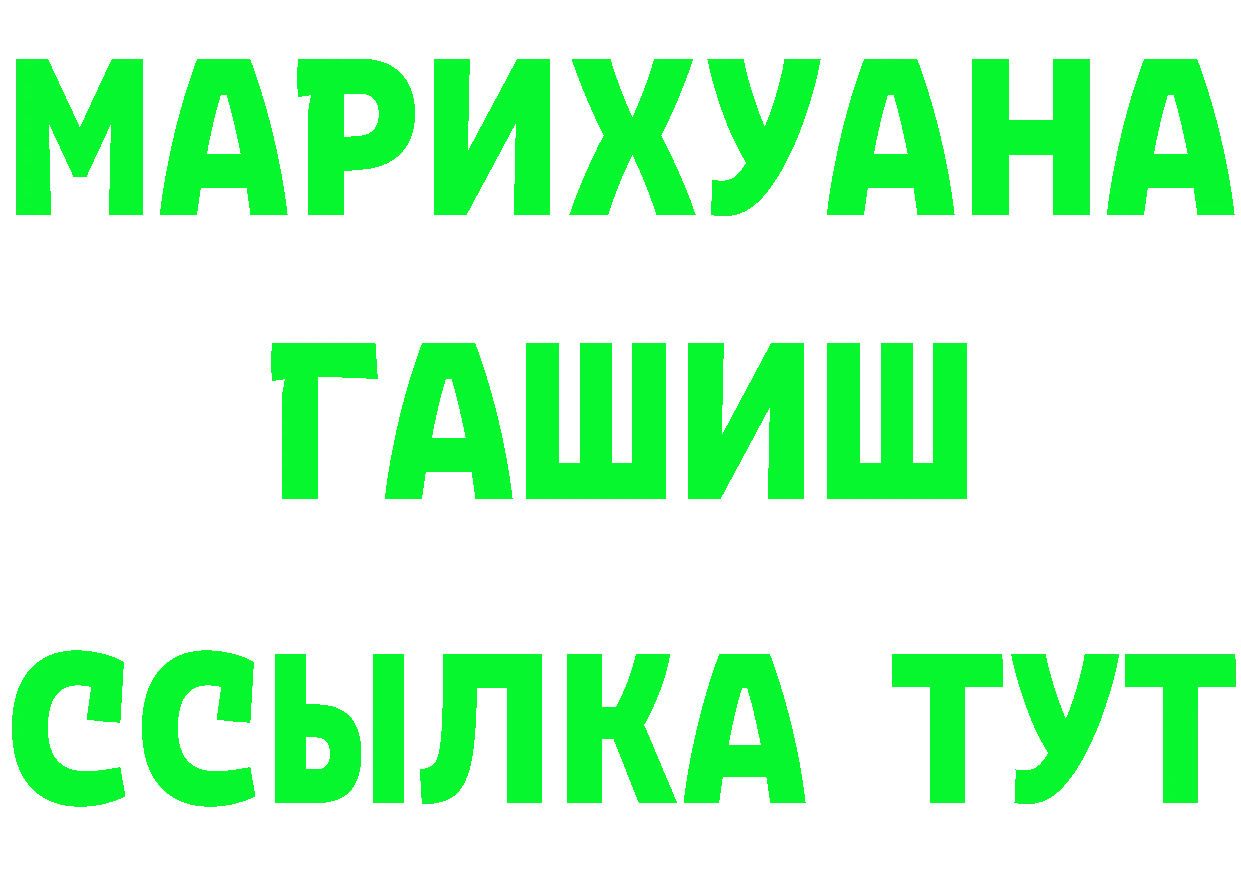 МАРИХУАНА
ГАШИШ
ССЫЛКА ТУТ